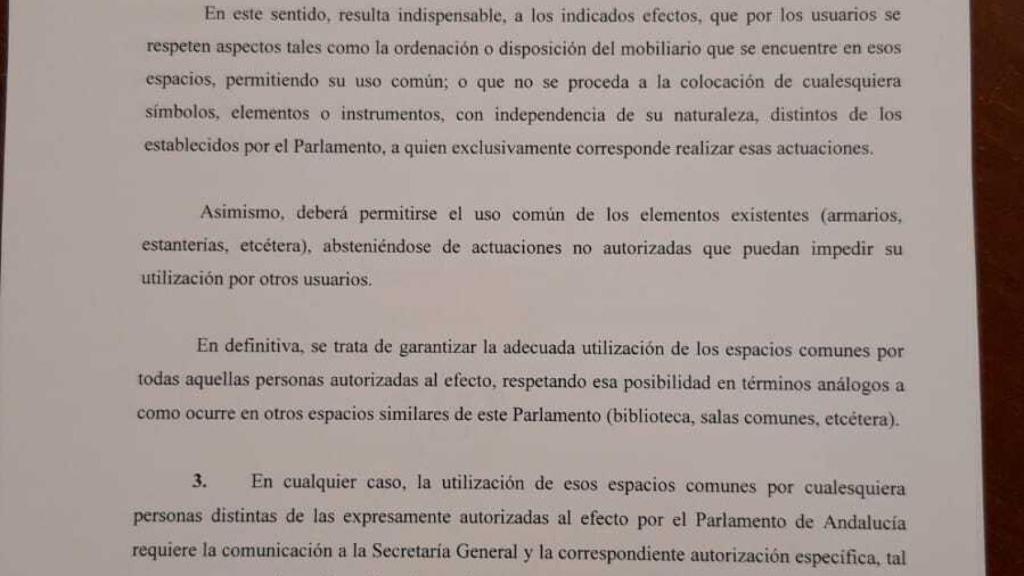 En este sentido, resulta indispensable, a los indicados efectos, que por los usuarios se respeten aspectos tales como la ordenación o disposición del mobiliario que se encuentre en esos espacios, permitiendo su uso común; o que no se proceda a la colocación de cualesquiera símbolos, elementos o instrumentos, con independencia de su naturaleza, distintos de los establecidos por el Parlamento, a quien exclusivamente corresponde realizar esas actuaciones.

Asimismo, deberá permitirse el uso común de los elementos existentes (armarios, estanterías, etcétera), absteniéndose de actuaciones no autorizadas que puedan impedir su utilización por otros usuarios.

En definitiva, se trata de garantizar la adecuada utilización de los espacios comunes por todas aquellas personas autorizadas al efecto, respetando esa posibilidad en términos análogos a como ocurre en otros espacios similares de este Parlamento (biblioteca, salas comunes, etcétera).

3. En cualquier caso, la utilización de esos espacios comunes por cualesquiera personas distintas de las expresamente autorizadas al efecto por el Parlamento de Andalucía requiere la comunicación a la Secretaría General y la correspondiente autorización específica, tal